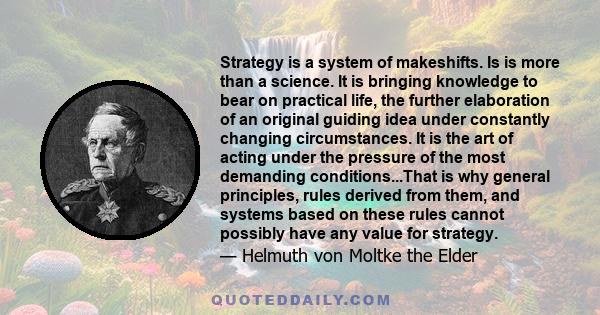 Strategy is a system of makeshifts. Is is more than a science. It is bringing knowledge to bear on practical life, the further elaboration of an original guiding idea under constantly changing circumstances. It is the art of acting under the pressure of the most demanding conditions...That is why general principles, rules derived from them, and systems based on these rules cannot possibly have any value for strategy.
— Helmuth von Moltke the Elder

QUOTEDDAILY.COM